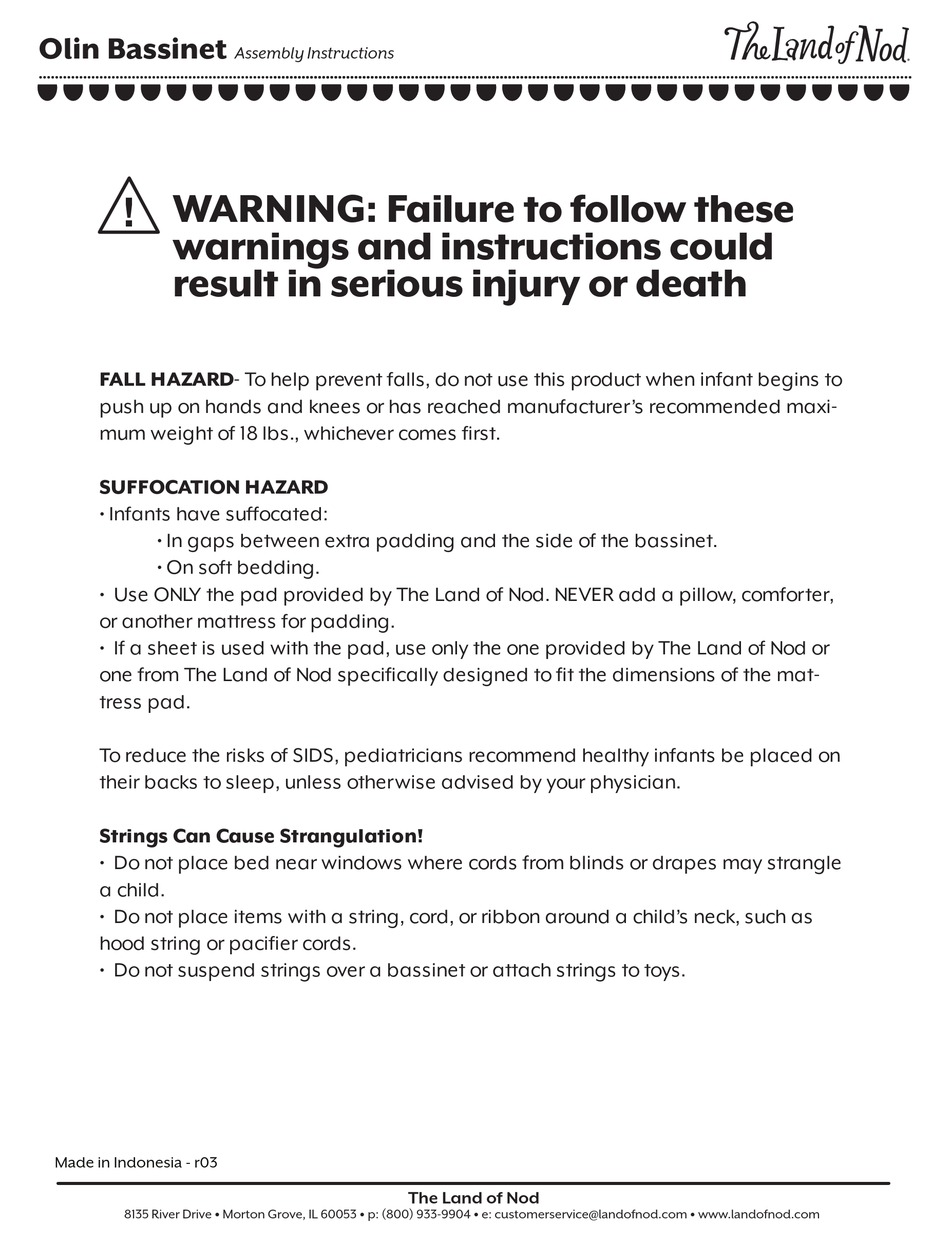 Olin Bassinet Assembly Instructions

The Land of Nod

WARNING: Failure to follow these warnings and instructions could result in serious injury or death

FALL HAZARD- To help prevent falls, do not use this product when infant begins to push up on hands and knees or has reached manufacturer's recommended maximum weight of 18 lbs., whichever comes first.

SUFFOCATION HAZARD
• Infants have suffocated:
• In gaps between extra padding and the side of the bassinet.
• On soft bedding.
• Use ONLY the pad provided by The Land of Nod. NEVER add a pillow, comforter, or another mattress for padding.
• If a sheet is used with the pad, use only the one provided by The Land of Nod or one from The Land of Nod specifically designed to fit the dimensions of the mattress pad.

To reduce the risks of SIDS, pediatricians recommend healthy infants be placed on their backs to sleep, unless otherwise advised by your physician.

Strings Can Cause Strangulation!
• Do not place bed near windows where cords from blinds or drapes may strangle a child.
• Do not place items with a string, cord, or ribbon around a child's neck, such as hood string or pacifier cords.
• Do not suspend strings over a bassinet or attach strings to toys.

Made in Indonesia - r03

The Land of Nod
8135 River Drive • Morton Grove, IL 60053 • p: (800) 933-9904 • e: customerservice@landofnod.com • www.landofnod.com